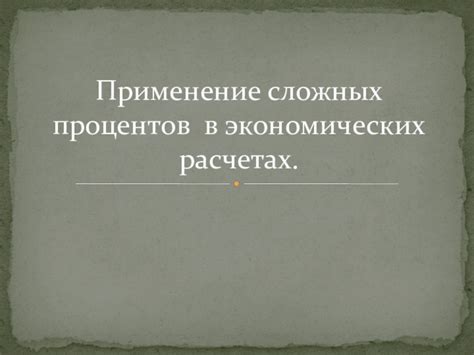 Применение сложных процентов  в экономических расчетах.